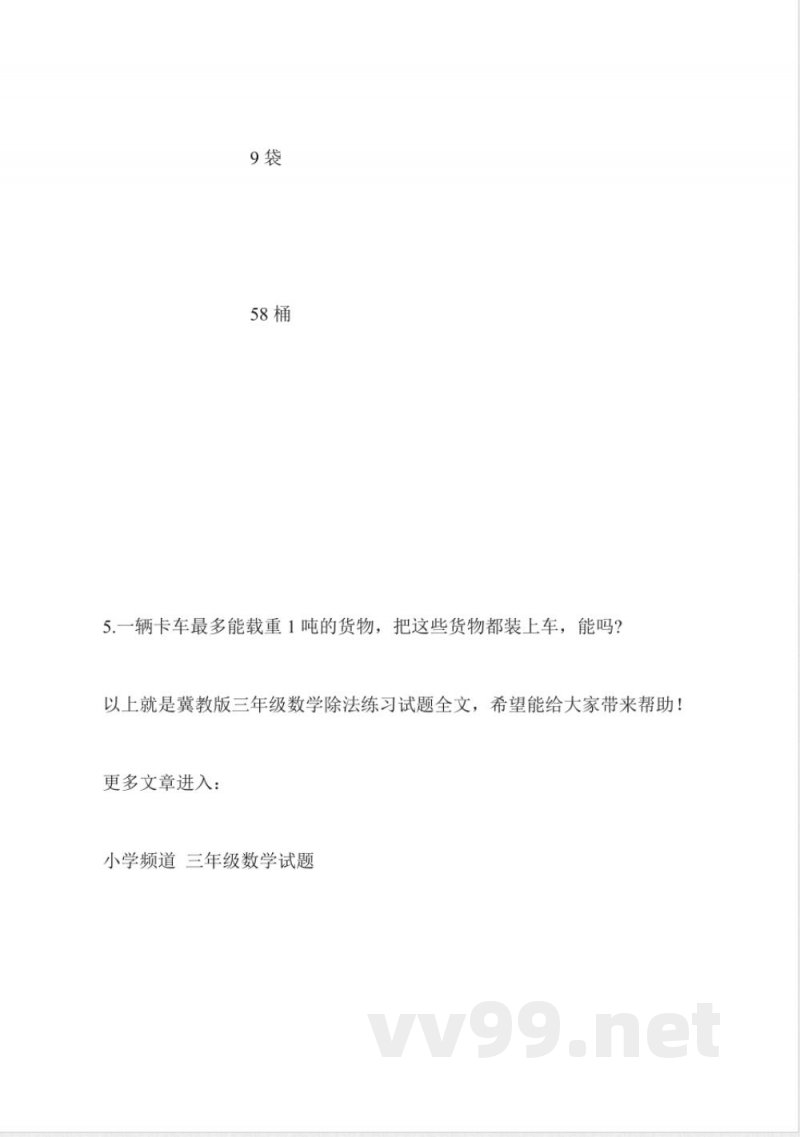 9 袋

58 桶

5.一辆卡车最多能载重 1 吨的货物，把这些货物都装上车，能吗?

以上就是冀教版三年级数学除法练习试题全文，希望能给大家带来帮助！

更多文章进入：

小学频道 三年级数学试题

vv99.net